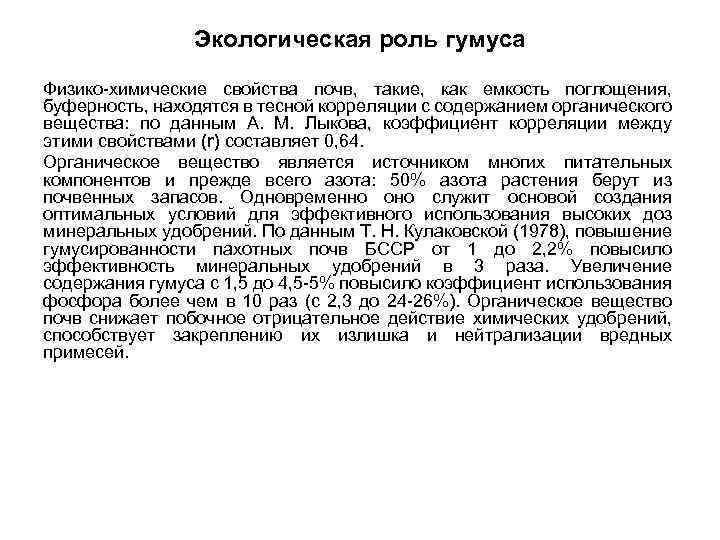 Экологическая роль гумуса

Физико-химические свойства почв, такие, как емкость поглощения, буферность, находятся в тесной корреляции с содержанием органического вещества: по данным А. М. Лыкова, коэффициент корреляции между этими свойствами (r) составляет 0,64.

Органическое вещество является источником многих питательных компонентов и прежде всего азота: 50% азота растения берут из почвенных запасов. Одновременно оно служит основой создания оптимальных условий для эффективного использования высоких доз минеральных удобрений. По данным Т. Н. Кулаковской (1978), повышение гумусированности пахотных почв БССР от 1 до 2,2% повысило эффективность минеральных удобрений в 3 раза. Увеличение содержания гумуса с 1,5 до 4,5-5% повысило коэффициент использования фосфора более чем в 10 раз (с 2,3 до 24-26%). Органическое вещество почв снижает побочное отрицательное действие химических удобрений, способствует закреплению их излишка и нейтрализации вредных примесей.